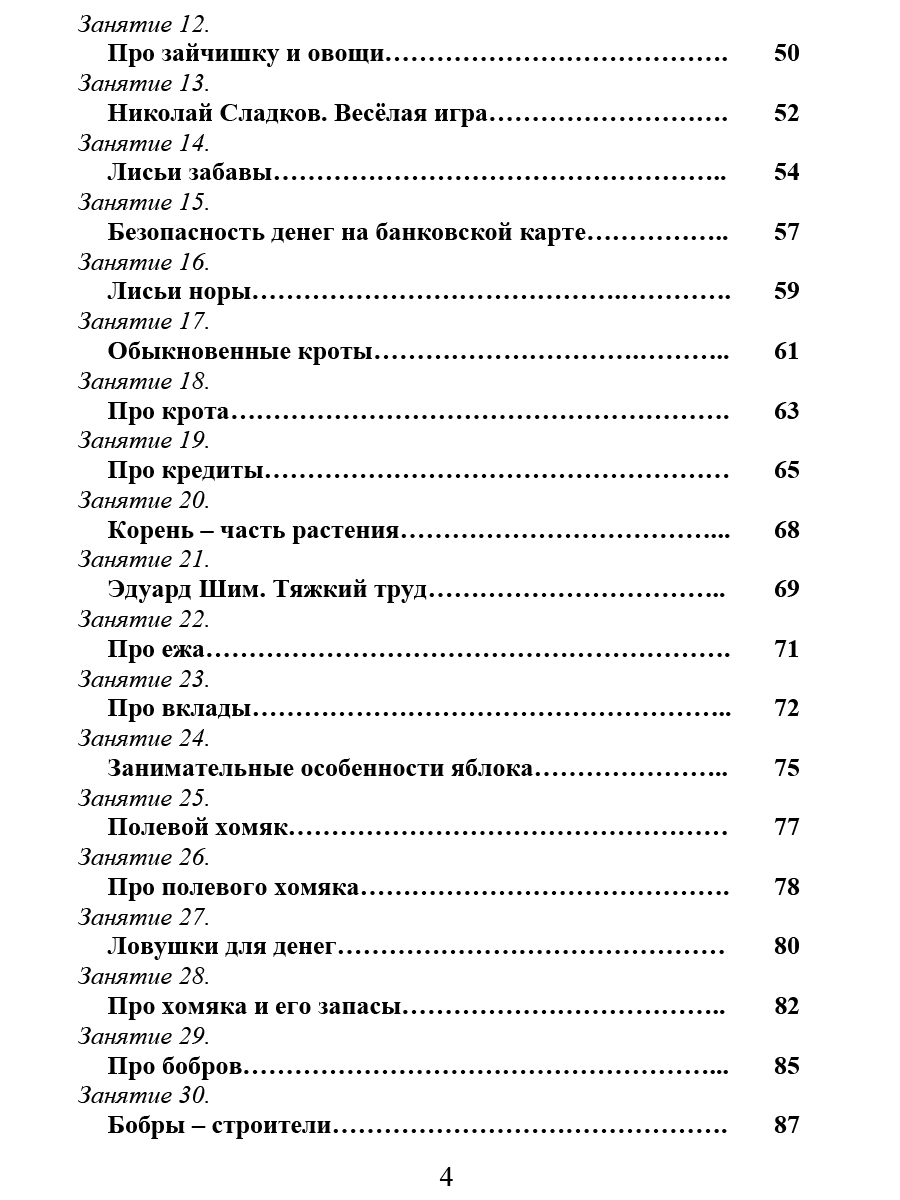 Занятие 12.
Про зайчишку и овощи 50
Занятие 13.
Николай Сладков. Весёлая игра 52
Занятие 14.
Лисьи забавы 54
Занятие 15.
Безопасность денег на банковской карте 57
Занятие 16.
Лисьи норы 59
Занятие 17.
Обыкновенные кроты 61
Занятие 18.
Про крота 63
Занятие 19.
Про кредиты 65
Занятие 20.
Корень – часть растения 68
Занятие 21.
Эдуард Шим. Тяжкий труд 69
Занятие 22.
Про ежа 71
Занятие 23.
Про вклады 72
Занятие 24.
Занимательные особенности яблока 75
Занятие 25.
Полевой хомяк 77
Занятие 26.
Про полевого хомяка 78
Занятие 27.
Ловушки для денег 80
Занятие 28.
Про хомяка и его запасы 82
Занятие 29.
Про бобров 85
Занятие 30.
Бобры – строители 87

4